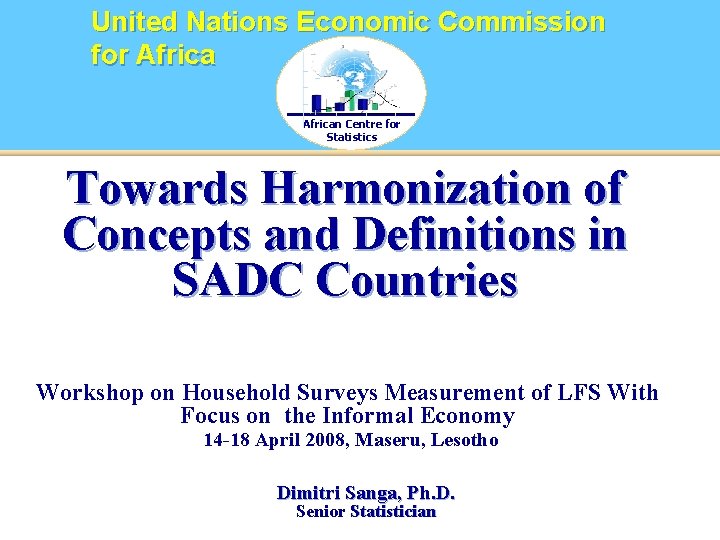 United Nations Economic Commission for Africa

African Centre for Statistics

Towards Harmonization of Concepts and Definitions in SADC Countries

Workshop on Household Surveys Measurement of LFS With Focus on the Informal Economy
14-18 April 2008, Maseru, Lesotho

Dimitri Sanga, Ph.D.
Senior Statistician